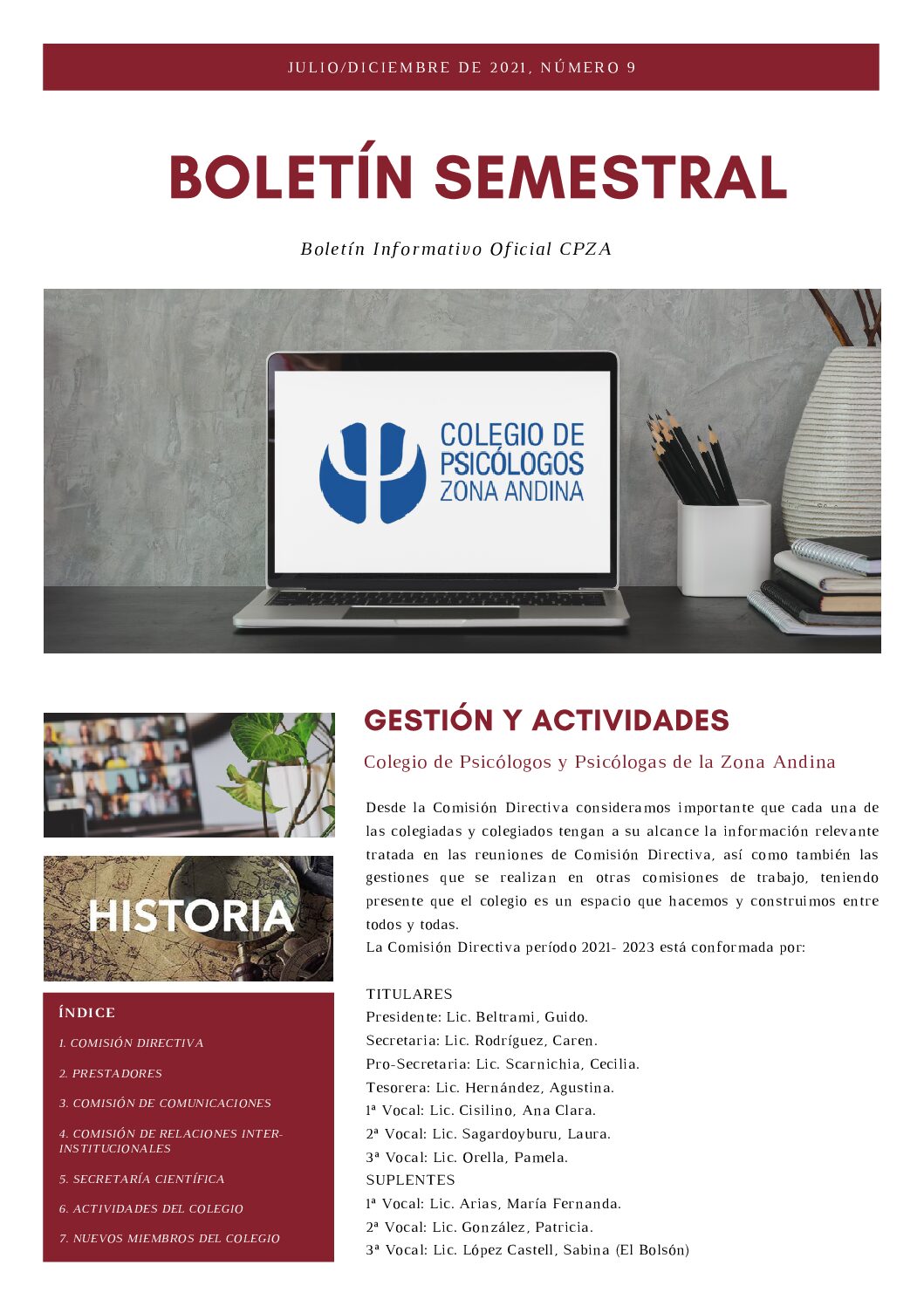 JULIO/DICIEMBRE DE 2021, NÚMERO 9

BOLETÍN SEMESTRAL

Boletín Informativo Oficial CPZA

COLEGIO DE PSICÓLOGOS ZONA ANDINA

HISTORIA

ÍNDICE

1. COMISIÓN DIRECTIVA

2. PRESTADORES

3. COMISIÓN DE COMUNICACIONES

4. COMISIÓN DE RELACIONES INTER-INSTITUCIONALES

5. SECRETARÍA CIENTÍFICA

6. ACTIVIDADES DEL COLEGIO

7. NUEVOS MIEMBROS DEL COLEGIO

GESTIÓN Y ACTIVIDADES

Colegio de Psicólogos y Psicólogas de la Zona Andina

Desde la Comisión Directiva consideramos importante que cada una de las colegiadas y colegiados tengan a su alcance la información relevante tratada en las reuniones de Comisión Directiva, así como también las gestiones que se realizan en otras comisiones de trabajo, teniendo presente que el colegio es un espacio que hacemos y construimos entre todos y todas.
La Comisión Directiva período 2021- 2023 está conformada por:

TITULARES
Presidente: Lic. Beltrami, Guido.
Secretaria: Lic. Rodríguez, Caren.
Pro-Secretaria: Lic. Scarnichia, Cecilia.
Tesorera: Lic. Hernández, Agustina.
1ª Vocal: Lic. Cisilino, Ana Clara.
2ª Vocal: Lic. Sagardoyburu, Laura.
3ª Vocal: Lic. Orella, Pamela.
SUPLENTES
1ª Vocal: Lic. Arias, María Fernanda.
2ª Vocal: Lic. González, Patricia.
3ª Vocal: Lic. López Castell, Sabina (El Bolsón)